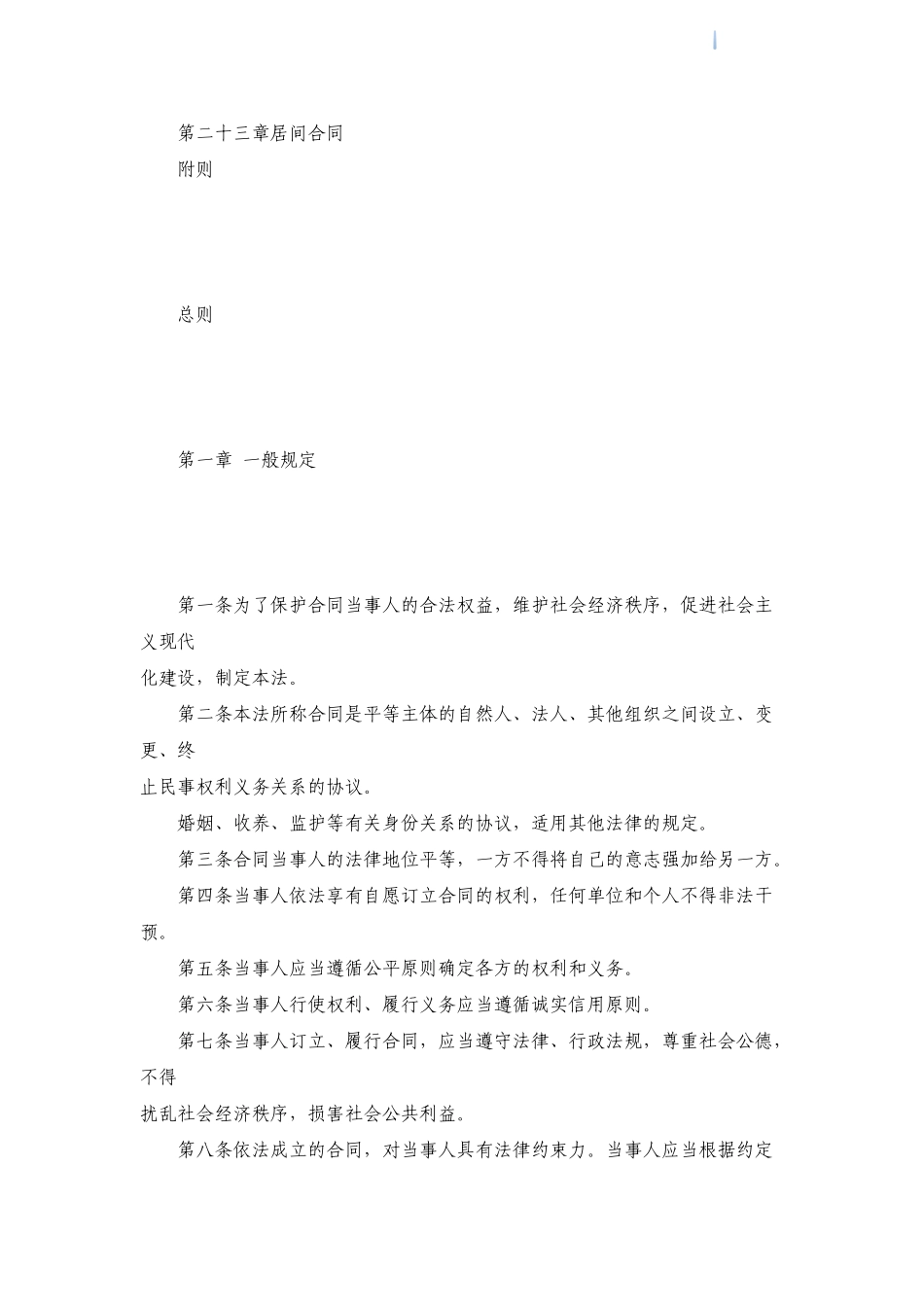 第二十三章居间合同
附则

总则

第一章 一般规定

第一条为了保护合同当事人的合法权益，维护社会经济秩序，促进社会主义现代化建设，制定本法。

第二条本法所称合同是平等主体的自然人、法人、其他组织之间设立、变更、终止民事权利义务关系的协议。

婚姻、收养、监护等有关身份关系的协议，适用其他法律的规定。

第三条合同当事人的法律地位平等，一方不得将自己的意志强加给另一方。

第四条当事人依法享有自愿订立合同的权利，任何单位和个人不得非法干预。

第五条当事人应当遵循公平原则确定各方的权利和义务。

第六条当事人行使权利、履行义务应当遵循诚实信用原则。

第七条当事人订立、履行合同，应当遵守法律、行政法规，尊重社会公德，不得扰乱社会经济秩序，损害社会公共利益。

第八条依法成立的合同，对当事人具有法律约束力。当事人应当根据约定